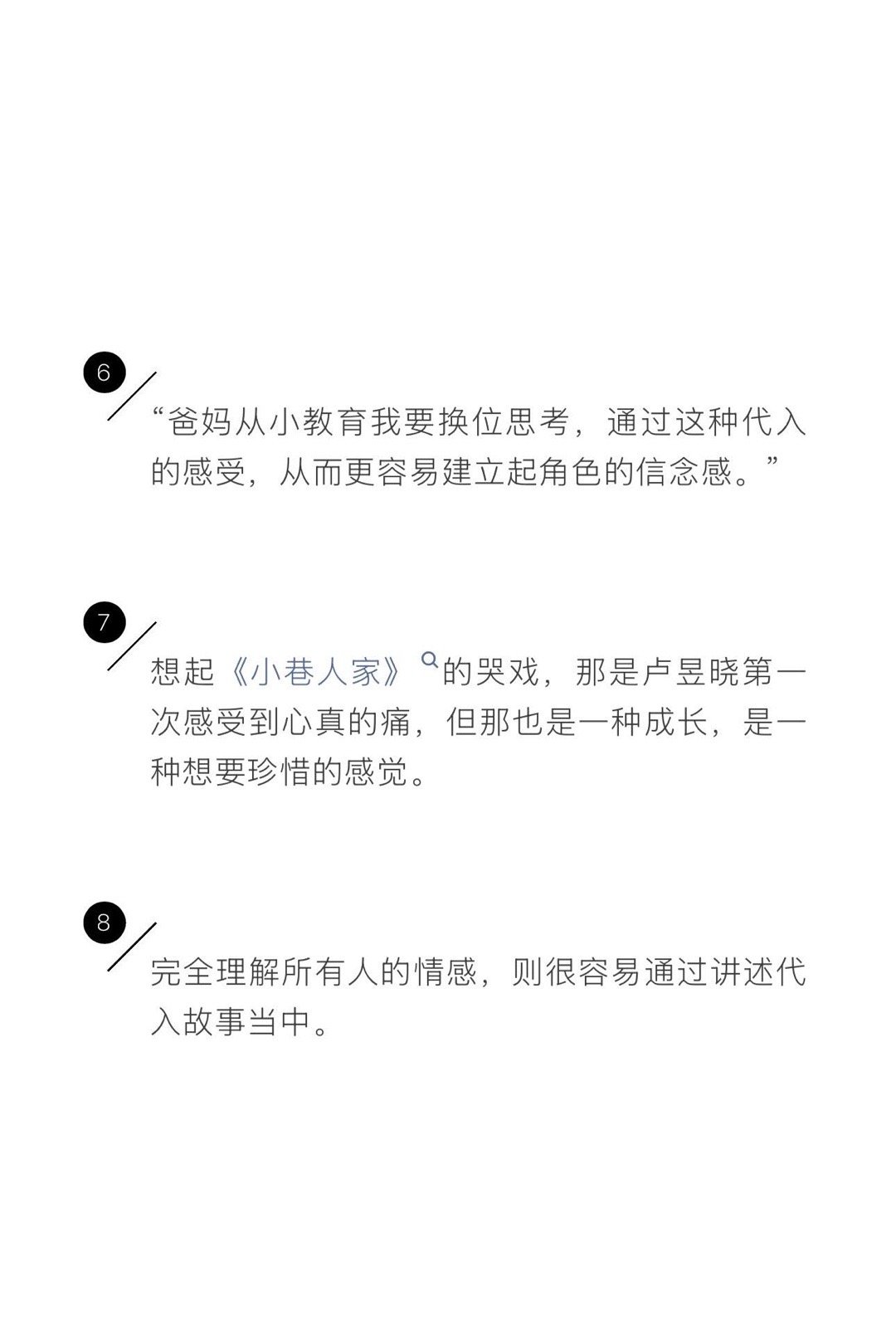 6

“爸妈从小教育我要换位思考，通过这种代入的感受，从而更容易建立起角色的信念感。”

7

想起《小巷人家》的哭戏，那是卢昱晓第一次感受到心真的痛，但那也是一种成长，是一种想要珍惜的感觉。

8

完全理解所有人的情感，则很容易通过讲述代入故事当中。